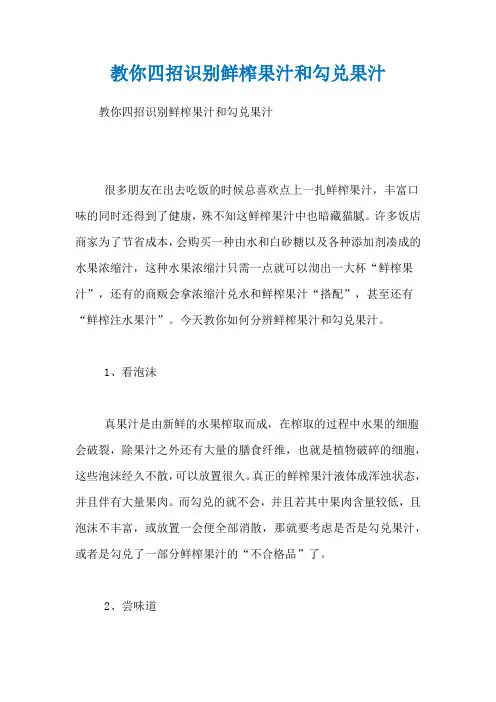 教你四招识别鲜榨果汁和勾兑果汁

教你四招识别鲜榨果汁和勾兑果汁

很多朋友在出去吃饭的时候总喜欢点上一扎鲜榨果汁，丰富口味的同时还得到了健康，殊不知这鲜榨果汁中也暗藏猫腻。许多饭店商家为了节省成本，会购买一种由水和白砂糖以及各种添加剂凑成的水果浓缩汁，这种水果浓缩汁只需一点就可以沏出一大杯“鲜榨果汁”，还有的商贩会拿浓缩汁兑水和鲜榨果汁“搭配”，甚至还有“鲜榨注水果汁”。今天教你如何分辨鲜榨果汁和勾兑果汁。

1、看泡沫

真果汁是由新鲜的水果榨取而成，在榨取的过程中水果的细胞会破裂，除果汁之外还有大量的膳食纤维，也就是植物破碎的细胞，这些泡沫经久不散，可以放置很久。真正的鲜榨果汁液体成浑浊状态，并且伴有大量果肉。而勾兑的就不会，并且若其中果肉含量较低，且泡沫不丰富，或放置一会便全部消散，那就要考虑是否是勾兑果汁，或者是勾兑了一部分鲜榨果汁的“不合格品”了。

2、尝味道